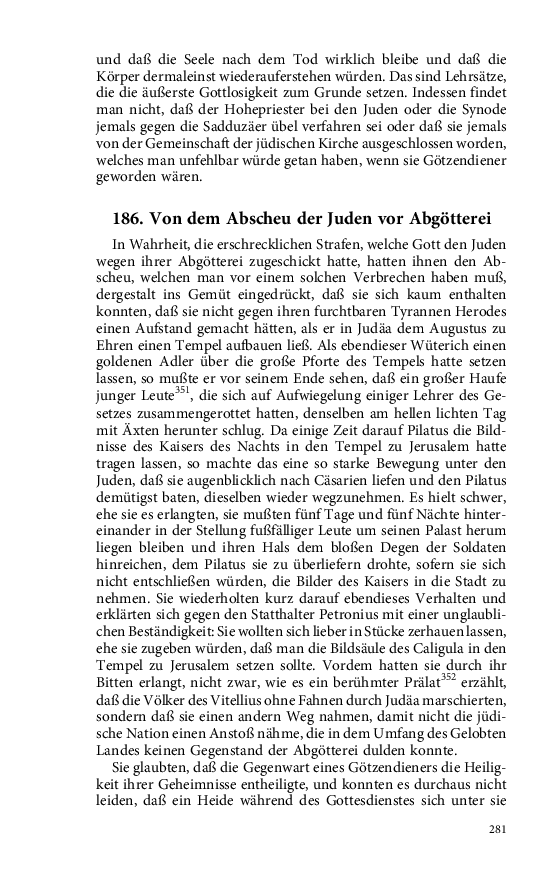 und daß die Seele nach dem Tod wirklich bleibe und daß die Körper dermaleinst wiederauferstehen würden. Das sind Lehrsätze, die die äußerste Gottlosigkeit zum Grunde setzen. Indessen findet man nicht, daß der Hohepriester bei den Juden oder die Synode jemals gegen die Sadduzäer übel verfahren sei oder daß sie jemals von der Gemeinschaft der jüdischen Kirche ausgeschlossen worden, welches man unfehlbar würde getan haben, wenn sie Götzendiener geworden wären.

186. Von dem Abscheu der Juden vor Abgötterei

In Wahrheit, die erschrecklichen Strafen, welche Gott den Juden wegen ihrer Abgötterei zugeschickt hatte, hatten ihnen den Abscheu, welchen man vor einem solchen Verbrechen haben muß, dergestalt ins Gemüt eingedrückt, daß sie sich kaum enthalten konnten, daß sie nicht gegen ihren furchtbaren Tyrannen Herodes einen Aufstand gemacht hätten, als er in Judäa dem Augustus zu Ehren einen Tempel aufbauen ließ. Als ebendieser Wüterich einen goldenen Adler über die große Pforte des Tempels hatte setzen lassen, so mußte er vor seinem Ende sehen, daß ein großer Haufe junger Leute$^{351}$, die sich auf Aufwiegelung einiger Lehrer des Gesetzes zusammengerottet hatten, denselben am hellen lichten Tag mit Äxten herunter schlug. Da einige Zeit darauf Pilatus die Bildnisse des Kaisers des Nachts in den Tempel zu Jerusalem hatte tragen lassen, so machte das eine so starke Bewegung unter den Juden, daß sie augenblicklich nach Cäsarien liefen und den Pilatus demütigst baten, dieselben wieder wegzunehmen. Es hielt schwer, ehe sie es erlangten, sie mußten fünf Tage und fünf Nächte hintereinander in der Stellung fußfälliger Leute um seinen Palast herum liegen bleiben und ihren Hals dem bloßen Degen der Soldaten hinreichen, dem Pilatus sie zu überliefern drohte, sofern sie sich nicht entschließen würden, die Bilder des Kaisers in die Stadt zu nehmen. Sie wiederholten kurz darauf ebendieses Verhalten und erklärten sich gegen den Statthalter Petronius mit einer unglaublichen Beständigkeit: Sie wollten sich lieber in Stücke zerhauen lassen, ehe sie zugeben würden, daß man die Bildsäule des Caligula in den Tempel zu Jerusalem setzen sollte. Vordem hatten sie durch ihr Bitten erlangt, nicht zwar, wie es ein berühmter Prälat$^{352}$ erzählt, daß die Völker des Vitellius ohne Fahnen durch Judäa marschierten, sondern daß sie einen andern Weg nahmen, damit nicht die jüdische Nation einen Anstoß nähme, die in dem Umfang des Gelobten Landes keinen Gegenstand der Abgötterei dulden konnte.

Sie glaubten, daß die Gegenwart eines Götzendieners die Heiligkeit ihrer Geheimnisse entheiligte, und konnten es durchaus nicht leiden, daß ein Heide während des Gottesdienstes sich unter sie

281